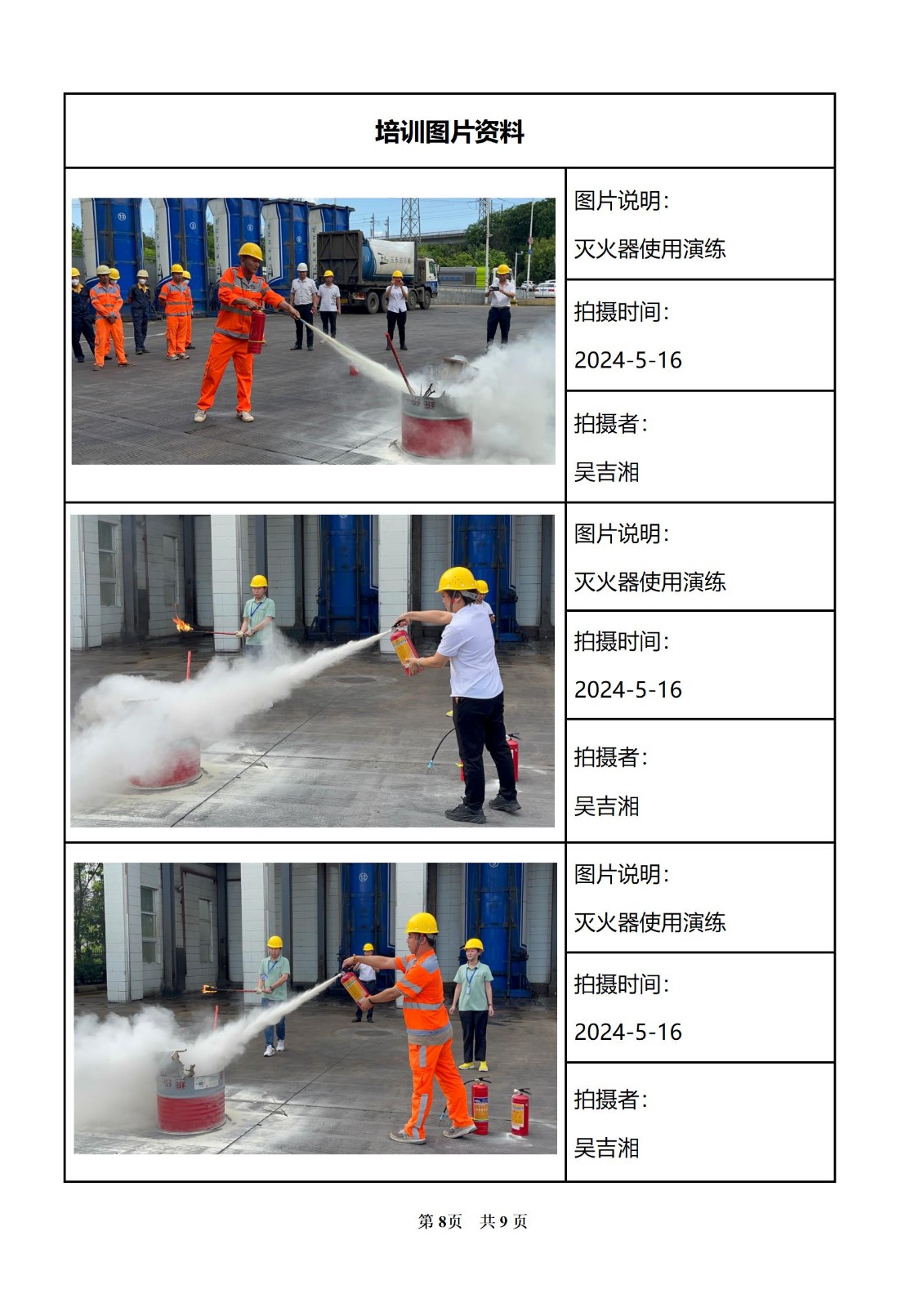 培训图片资料

图片说明:

灭火器使用演练

拍摄时间:

2024-5-16

拍摄者:

吴吉湘

图片说明:

灭火器使用演练

拍摄时间:

2024-5-16

拍摄者:

吴吉湘

图片说明:

灭火器使用演练

拍摄时间:

2024-5-16

拍摄者:

吴吉湘

第8页 共9页